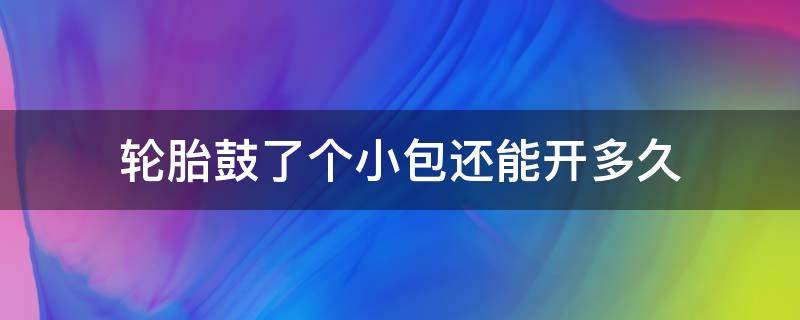 轮胎鼓了个小包还能开多久